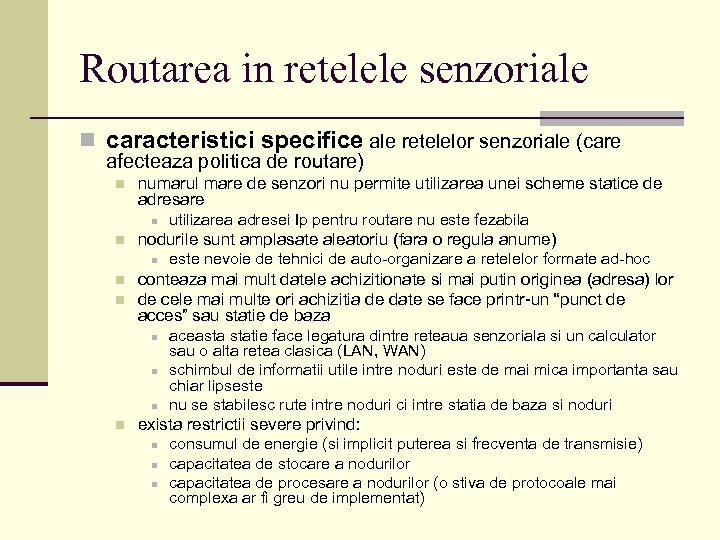 Routarea in retelele senzoriale

caracteristici specifice ale retelelor senzoriale (care afecteaza politica de routare)

numarul mare de senzori nu permite utilizarea unei scheme statice de adresare

utilizarea adresei Ip pentru routare nu este fezabila

nodurile sunt amplasate aleatoriu (fara o regula anume)

este nevoie de tehnici de auto-organizare a retelelor formate ad-hoc

conteaza mai mult datele achizitionate si mai putin originea (adresa) lor

de cele mai multe ori achizitia de date se face printr-un "punct de acces" sau statie de baza

aceasta statie face legatura dintre reteaua senzoriala si un calculator sau o alta retea clasica (LAN, WAN)

schimbul de informatii utile intre noduri este de mai mica importanta sau chiar lipseste

nu se stabilesc rute intre noduri ci intre statia de baza si noduri

exista restrictii severe privind:

consumul de energie (si implicit puterea si frecventa de transmisie)

capacitatea de stocare a nodurilor

capacitatea de procesare a nodurilor (o stiva de protocoale mai complexa ar fi greu de implementat)